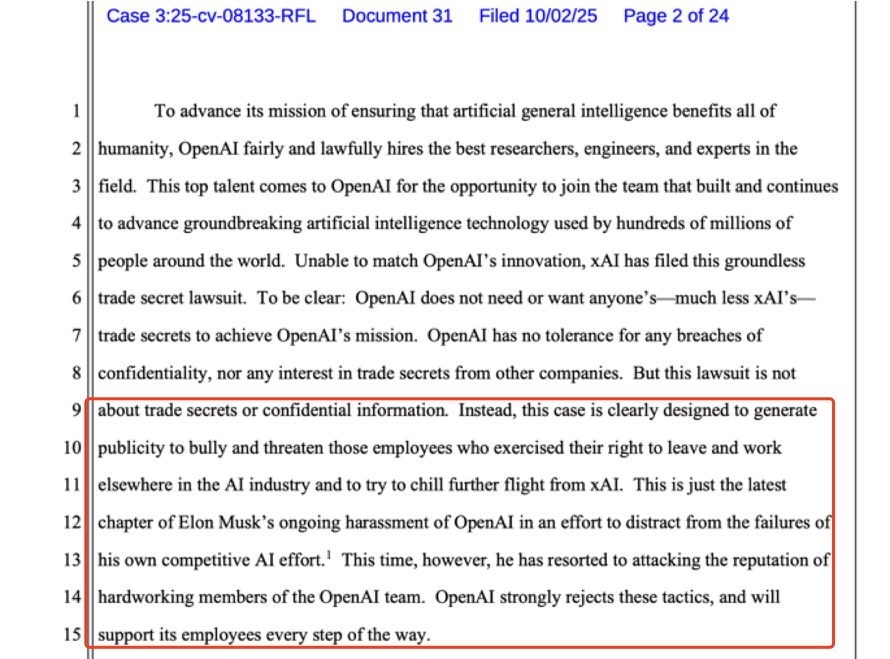 Case 3:25-cv-08133-RFL Document 31 Filed 10/02/25 Page 2 of 24

1 To advance its mission of ensuring that artificial general intelligence benefits all of
2 humanity, OpenAI fairly and lawfully hires the best researchers, engineers, and experts in the
3 field. This top talent comes to OpenAI for the opportunity to join the team that built and continues
4 to advance groundbreaking artificial intelligence technology used by hundreds of millions of
5 people around the world. Unable to match OpenAI's innovation, xAI has filed this groundless
6 trade secret lawsuit. To be clear: OpenAI does not need or want anyone's—much less xAI's—
7 trade secrets to achieve OpenAI's mission. OpenAI has no tolerance for any breaches of
8 confidentiality, nor any interest in trade secrets from other companies. But this lawsuit is not
9 about trade secrets or confidential information. Instead, this case is clearly designed to generate
10 publicity to bully and threaten those employees who exercised their right to leave and work
11 elsewhere in the AI industry and to try to chill further flight from xAI. This is just the latest
12 chapter of Elon Musk's ongoing harassment of OpenAI in an effort to distract from the failures of
13 his own competitive AI effort.$^1$ This time, however, he has resorted to attacking the reputation of
14 hardworking members of the OpenAI team. OpenAI strongly rejects these tactics, and will
15 support its employees every step of the way.